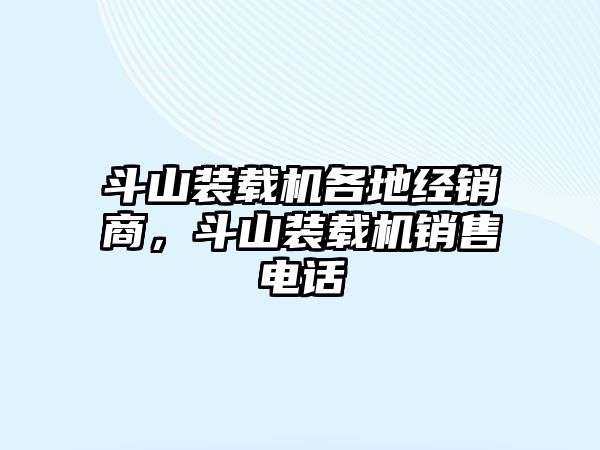 斗山装载机各地经销商，斗山装载机销售电话